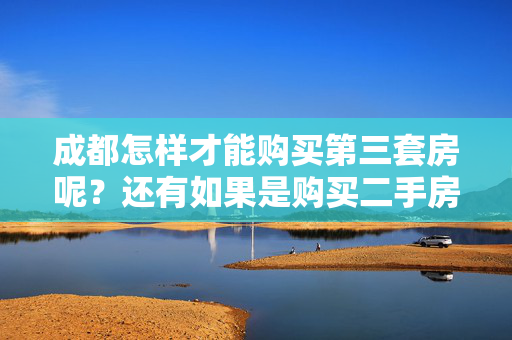 成都怎样才能购买第三套房呢？还有如果是购买二手房